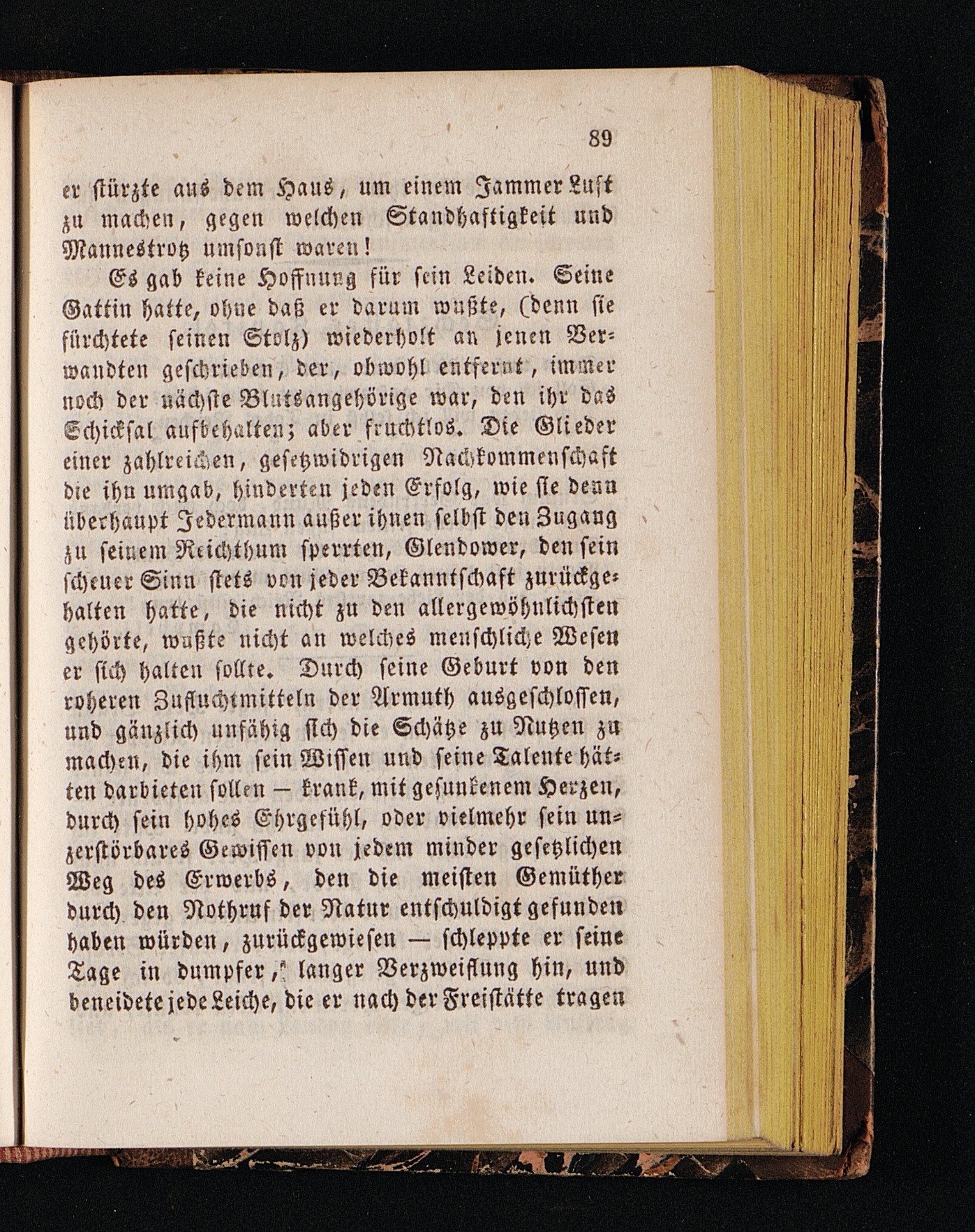 89

er stürzte aus dem Haus, um einem Jammer Luft zu machen, gegen welchen Standhaftigkeit und Mannestrotz umsonst waren!

Es gab keine Hoffnung für sein Leiden. Seine Gattin hatte, ohne daß er darum wußte, (denn sie fürchtete seinen Stolz) wiederholt an jenen Verwandten geschrieben, der, obwohl entfernt, immer noch der nächste Blutsangehörige war, den ihr das Schicksal aufbehalten; aber fruchtlos. Die Glieder einer zahlreichen, gesetzwidrigen Nachkommenschaft die ihn umgab, hinderten jeden Erfolg, wie sie denn überhaupt Jedermann außer ihnen selbst den Zugang zu seinem Reichthum sperrten, Glendower, den sein scheuer Sinn stets von jeder Bekanntschaft zurückgehalten hatte, die nicht zu den allergewöhnlichsten gehörte, wußte nicht an welches menschliche Wesen er sich halten sollte. Durch seine Geburt von den roheren Zufluchtmitteln der Armuth ausgeschlossen, und gänzlich unfähig sich die Schätze zu Nutzen zu machen, die ihm sein Wissen und seine Talente hätten darbieten sollen — krank, mit gesunkenem Herzen, durch sein hohes Ehrgefühl, oder vielmehr sein unzerstörbares Gewissen von jedem minder gesetzlichen Weg des Erwerbs, den die meisten Gemüther durch den Nothruf der Natur entschuldigt gefunden haben würden, zurückgewiesen — schleppte er seine Tage in dumpfer, langer Verzweiflung hin, und beneidete jede Leiche, die er nach der Freistätte tragen